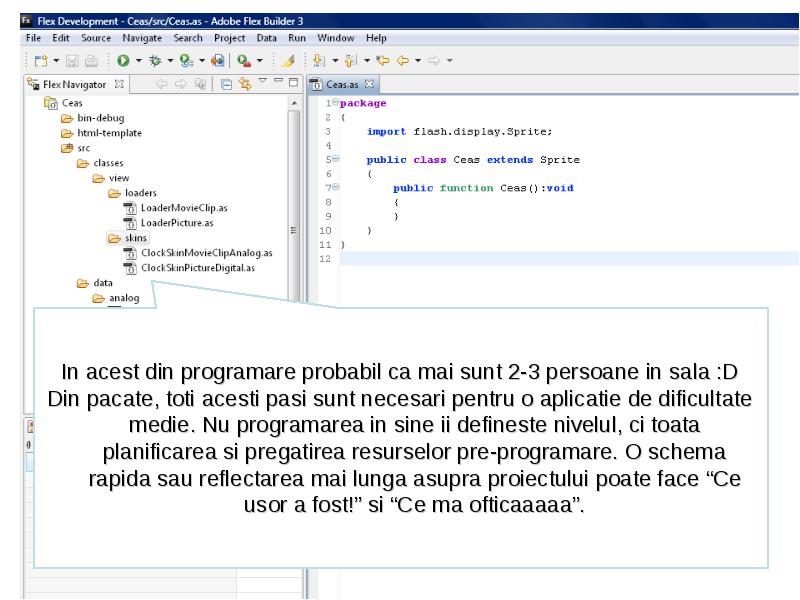 Flex Development - Ceas/src/Ceas.as - Adobe Flex Builder 3

File Edit Source Navigate Search Project Data Run Window Help

Flex Navigator

Ceas
bin-debug
html-template
src
classes
view
loaders
LoaderMovieClip.as
LoaderPicture.as
skins
ClockSkinMovieClipAnalog.as
ClockSkinPictureDigital.as
data
analog

Ceas.as

1 package
2 {
3 import flash.display.Sprite;
4
5 public class Ceas extends Sprite
6 {
7 public function Ceas():void
8 {
9 }
10 }
11 }
12

In acest din programare probabil ca mai sunt 2-3 persoane in sala :D Din pacate, toti acesti pasi sunt necesari pentru o aplicatie de dificultate medie. Nu programarea in sine ii defineste nivelul, ci toata planificarea si pregatirea resurselor pre-programare. O schema rapida sau reflectarea mai lunga asupra proiectului poate face “Ce usor a fost!” si “Ce ma ofticaaaaa”.